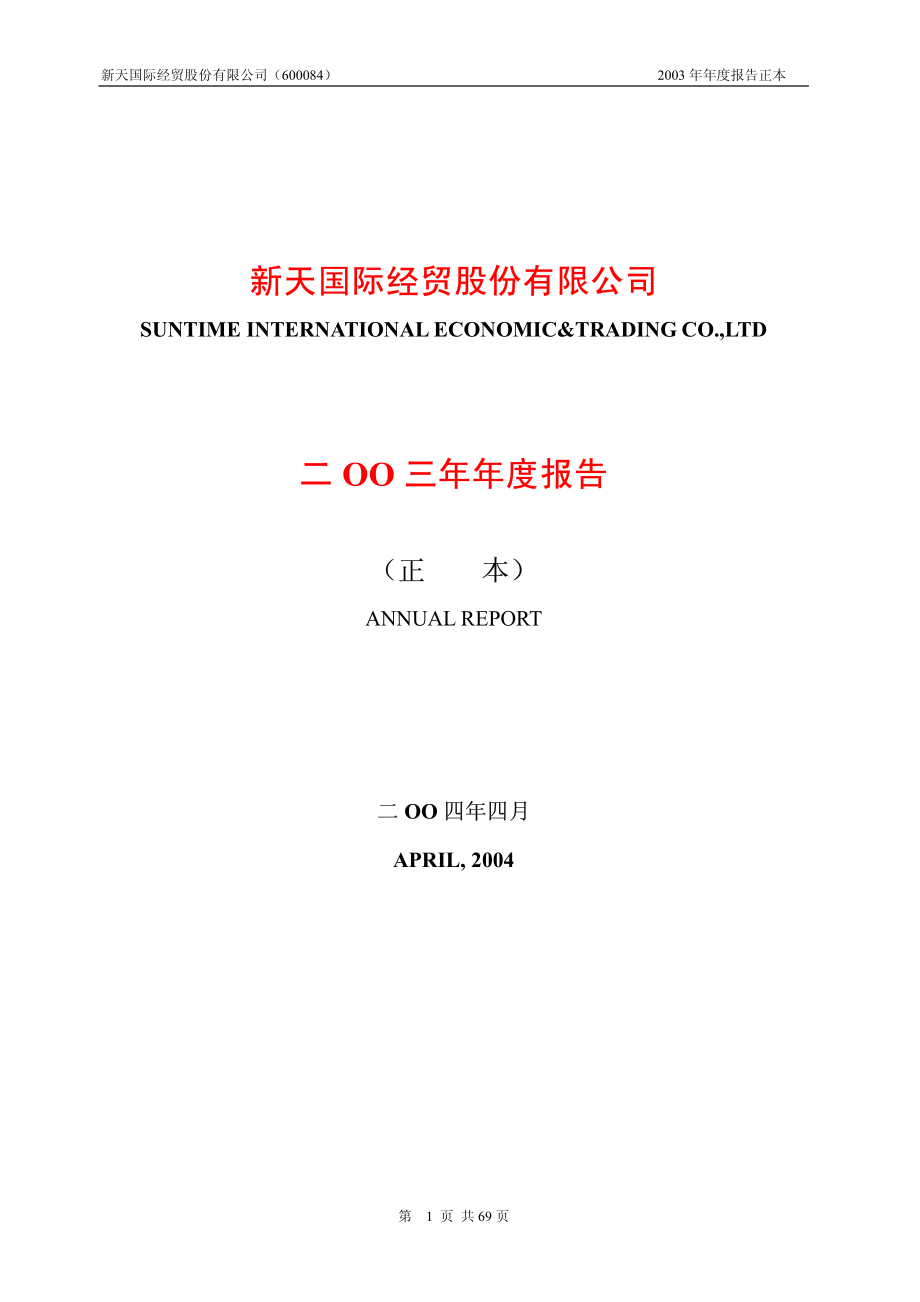 新天国际经贸股份有限公司（600084）

2003 年年度报告正本

新天国际经贸股份有限公司

SUNTIME INTERNATIONAL ECONOMIC&TRADING CO.,LTD

二 OO 三年年度报告

（正　　本）

ANNUAL REPORT

二 OO 四年四月

APRIL, 2004

第 1 页 共 69 页